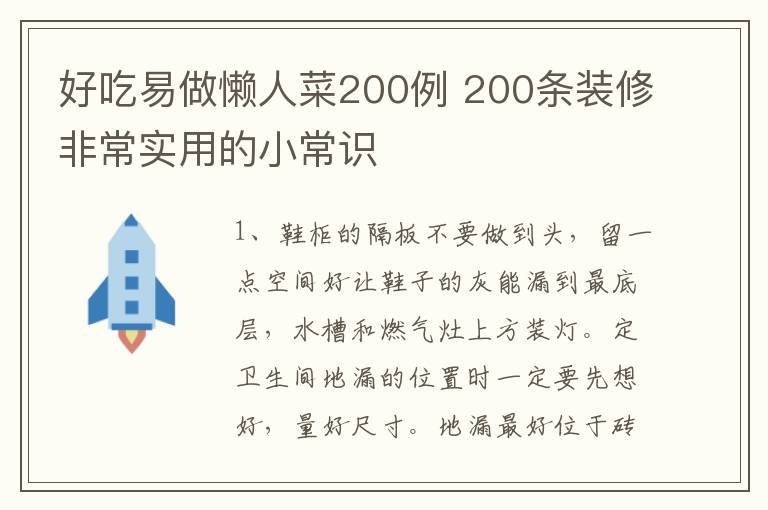 好吃易做懒人菜200例 200条装修非常实用的小常识

1、鞋柜的隔板不要做到头，留一点空间好让鞋子的灰能漏到最底层，水槽和燃气灶上方装灯。定卫生间地漏的位置时一定要先想好，量好尺寸。地漏最好位于砖